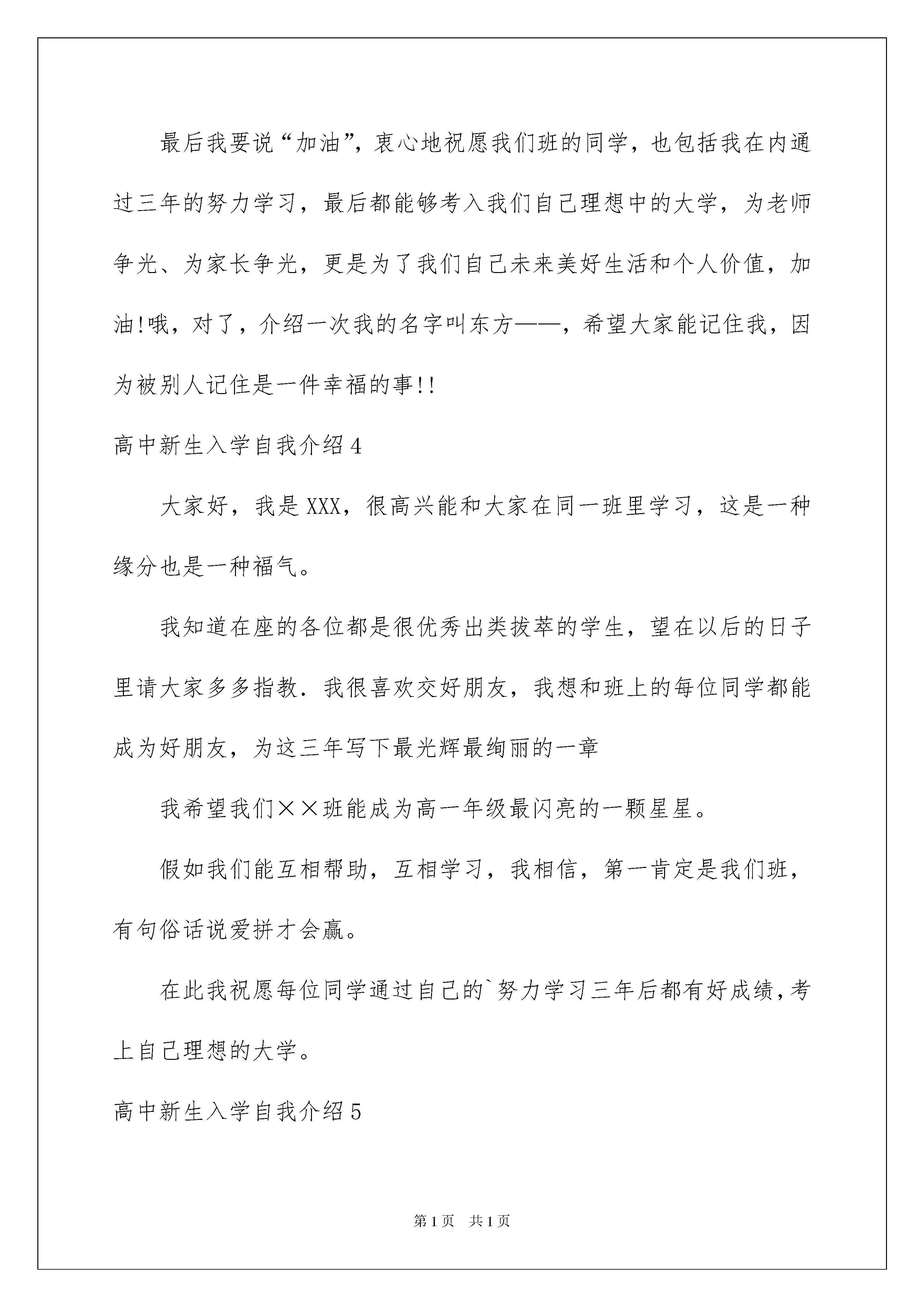 最后我要说“加油”，衷心地祝愿我们班的同学，也包括我在内通过三年的努力学习，最后都能够考入我们自己理想中的大学，为老师争光、为家长争光，更是为了我们自己未来美好生活和个人价值，加油!哦，对了，介绍一次我的名字叫东方——，希望大家能记住我，因为被别人记住是一件幸福的事!!

高中新生入学自我介绍4

大家好，我是XXX，很高兴能和大家在同一班里学习，这是一种缘分也是一种福气。

我知道在座的各位都是很优秀出类拔萃的学生，望在以后的日子里请大家多多指教．我很喜欢交好朋友，我想和班上的每位同学都能成为好朋友，为这三年写下最光辉最绚丽的一章

我希望我们××班能成为高一年级最闪亮的一颗星星。

假如我们能互相帮助，互相学习，我相信，第一肯定是我们班，有句俗话说爱拼才会赢。

在此我祝愿每位同学通过自己的`努力学习三年后都有好成绩，考上自己理想的大学。

高中新生入学自我介绍5

第1页 共1页